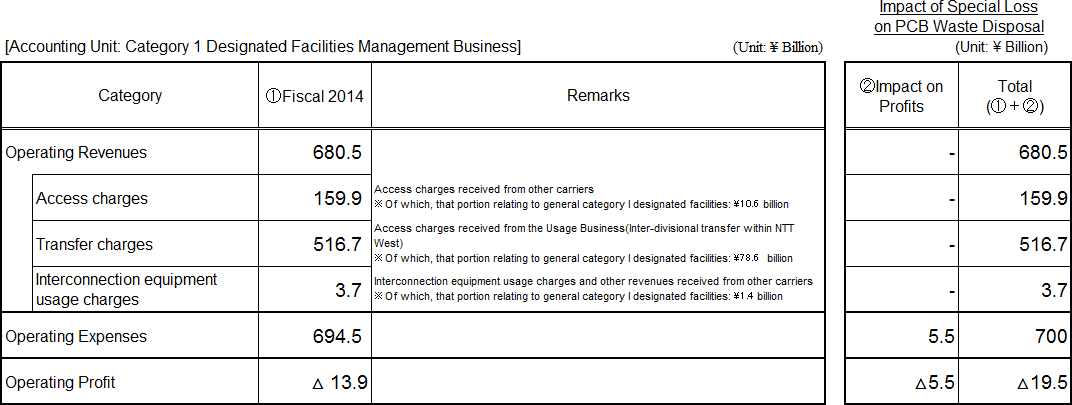 Impact of Special Loss on PCB Waste Disposal

[Accounting Unit: Category 1 Designated Facilities Management Business]

(Unit: ¥ Billion)

(Unit: ¥ Billion)

| Category | ①Fiscal 2014 | Remarks | ②Impact on Profits | Total (①+②) |
|---|---|---|---|---|
| Operating Revenues | 680.5 | | - | 680.5 |
| Access charges | 159.9 | Access charges received from other carriers ※Of which, that portion relating to general category I designated facilities: ¥10.6 billion | - | 159.9 |
| Transfer charges | 516.7 | Access charges received from the Usage Business(Inter-divisional transfer within NTT West) ※Of which, that portion relating to general category I designated facilities: ¥78.6 billion | - | 516.7 |
| Interconnection equipment usage charges | 3.7 | Interconnection equipment usage charges and other revenues received from other carriers ※Of which, that portion relating to general category I designated facilities: ¥1.4 billion | - | 3.7 |
| Operating Expenses | 694.5 | | 5.5 | 700 |
| Operating Profit | △ 13.9 | | △5.5 | △19.5 |